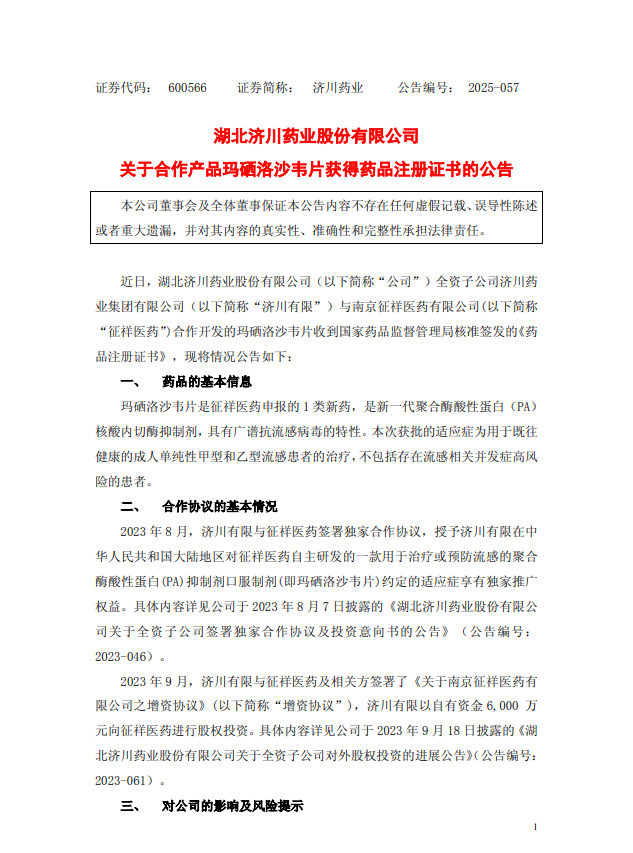 证券代码： 600566　　证券简称： 济川药业　　公告编号： 2025-057

湖北济川药业股份有限公司
关于合作产品玛硒洛沙韦片获得药品注册证书的公告

本公司董事会及全体董事保证本公告内容不存在任何虚假记载、误导性陈述或者重大遗漏，并对其内容的真实性、准确性和完整性承担法律责任。

近日，湖北济川药业股份有限公司（以下简称“公司”）全资子公司济川药业集团有限公司（以下简称“济川有限”）与南京征祥医药有限公司(以下简称“征祥医药”)合作开发的玛硒洛沙韦片收到国家药品监督管理局核准签发的《药品注册证书》，现将情况公告如下：

一、　药品的基本信息

玛硒洛沙韦片是征祥医药申报的 1 类新药，是新一代聚合酶酸性蛋白（PA）核酸内切酶抑制剂，具有广谱抗流感病毒的特性。本次获批的适应症为用于既往健康的成人单纯性甲型和乙型流感患者的治疗，不包括存在流感相关并发症高风险的患者。

二、　合作协议的基本情况

2023 年 8 月，济川有限与征祥医药签署独家合作协议，授予济川有限在中华人民共和国大陆地区对征祥医药自主研发的一款用于治疗或预防流感的聚合酶酸性蛋白(PA)抑制剂口服制剂(即玛硒洛沙韦片)约定的适应症享有独家推广权益。具体内容详见公司于 2023 年 8 月 7 日披露的《湖北济川药业股份有限公司关于全资子公司签署独家合作协议及投资意向书的公告》（公告编号：2023-046）。

2023 年 9 月，济川有限与征祥医药及相关方签署了《关于南京征祥医药有限公司之增资协议》(以下简称“增资协议”)，济川有限以自有资金 6,000 万元向征祥医药进行股权投资。具体内容详见公司于 2023 年 9 月 18 日披露的《湖北济川药业股份有限公司关于全资子公司对外股权投资的进展公告》(公告编号：2023-061）。

三、　对公司的影响及风险提示

1